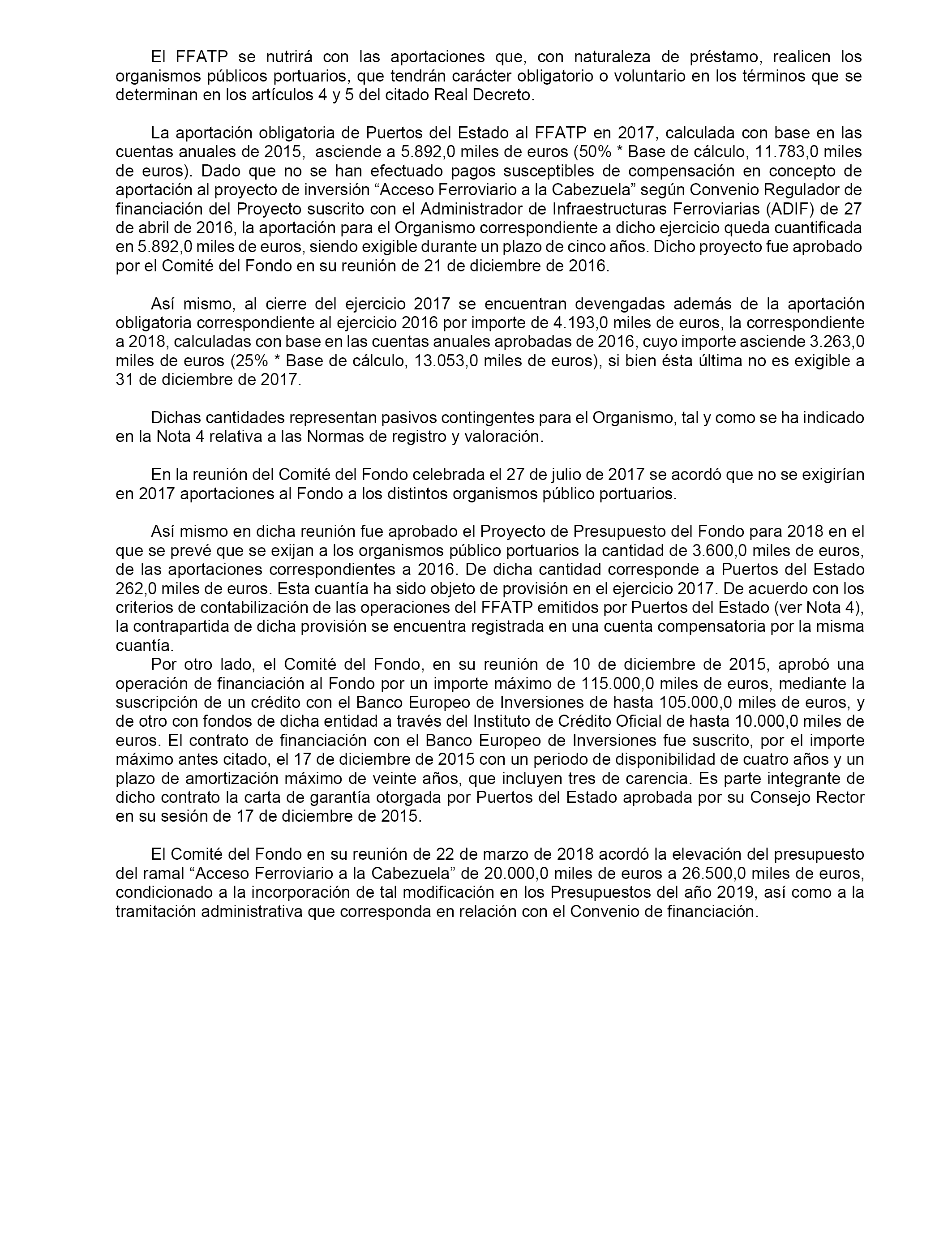 El FFATP se nutrirá con las aportaciones que, con naturaleza de préstamo, realicen los organismos públicos portuarios, que tendrán carácter obligatorio o voluntario en los términos que se determinan en los artículos 4 y 5 del citado Real Decreto.

La aportación obligatoria de Puertos del Estado al FFATP en 2017, calculada con base en las cuentas anuales de 2015, asciende a 5.892,0 miles de euros (50% * Base de cálculo, 11.783,0 miles de euros). Dado que no se han efectuado pagos susceptibles de compensación en concepto de aportación al proyecto de inversión “Acceso Ferroviario a la Cabezuela” según Convenio Regulador de financiación del Proyecto suscrito con el Administrador de Infraestructuras Ferroviarias (ADIF) de 27 de abril de 2016, la aportación para el Organismo correspondiente a dicho ejercicio queda cuantificada en 5.892,0 miles de euros, siendo exigible durante un plazo de cinco años. Dicho proyecto fue aprobado por el Comité del Fondo en su reunión de 21 de diciembre de 2016.

Así mismo, al cierre del ejercicio 2017 se encuentran devengadas además de la aportación obligatoria correspondiente al ejercicio 2016 por importe de 4.193,0 miles de euros, la correspondiente a 2018, calculadas con base en las cuentas anuales aprobadas de 2016, cuyo importe asciende 3.263,0 miles de euros (25% * Base de cálculo, 13.053,0 miles de euros), si bien ésta última no es exigible a 31 de diciembre de 2017.

Dichas cantidades representan pasivos contingentes para el Organismo, tal y como se ha indicado en la Nota 4 relativa a las Normas de registro y valoración.

En la reunión del Comité del Fondo celebrada el 27 de julio de 2017 se acordó que no se exigirían en 2017 aportaciones al Fondo a los distintos organismos público portuarios.

Así mismo en dicha reunión fue aprobado el Proyecto de Presupuesto del Fondo para 2018 en el que se prevé que se exijan a los organismos público portuarios la cantidad de 3.600,0 miles de euros, de las aportaciones correspondientes a 2016. De dicha cantidad corresponde a Puertos del Estado 262,0 miles de euros. Esta cuantía ha sido objeto de provisión en el ejercicio 2017. De acuerdo con los criterios de contabilización de las operaciones del FFATP emitidos por Puertos del Estado (ver Nota 4), la contrapartida de dicha provisión se encuentra registrada en una cuenta compensatoria por la misma cuantía.
Por otro lado, el Comité del Fondo, en su reunión de 10 de diciembre de 2015, aprobó una operación de financiación al Fondo por un importe máximo de 115.000,0 miles de euros, mediante la suscripción de un crédito con el Banco Europeo de Inversiones de hasta 105.000,0 miles de euros, y de otro con fondos de dicha entidad a través del Instituto de Crédito Oficial de hasta 10.000,0 miles de euros. El contrato de financiación con el Banco Europeo de Inversiones fue suscrito, por el importe máximo antes citado, el 17 de diciembre de 2015 con un periodo de disponibilidad de cuatro años y un plazo de amortización máximo de veinte años, que incluyen tres de carencia. Es parte integrante de dicho contrato la carta de garantía otorgada por Puertos del Estado aprobada por su Consejo Rector en su sesión de 17 de diciembre de 2015.

El Comité del Fondo en su reunión de 22 de marzo de 2018 acordó la elevación del presupuesto del ramal “Acceso Ferroviario a la Cabezuela” de 20.000,0 miles de euros a 26.500,0 miles de euros, condicionado a la incorporación de tal modificación en los Presupuestos del año 2019, así como a la tramitación administrativa que corresponda en relación con el Convenio de financiación.